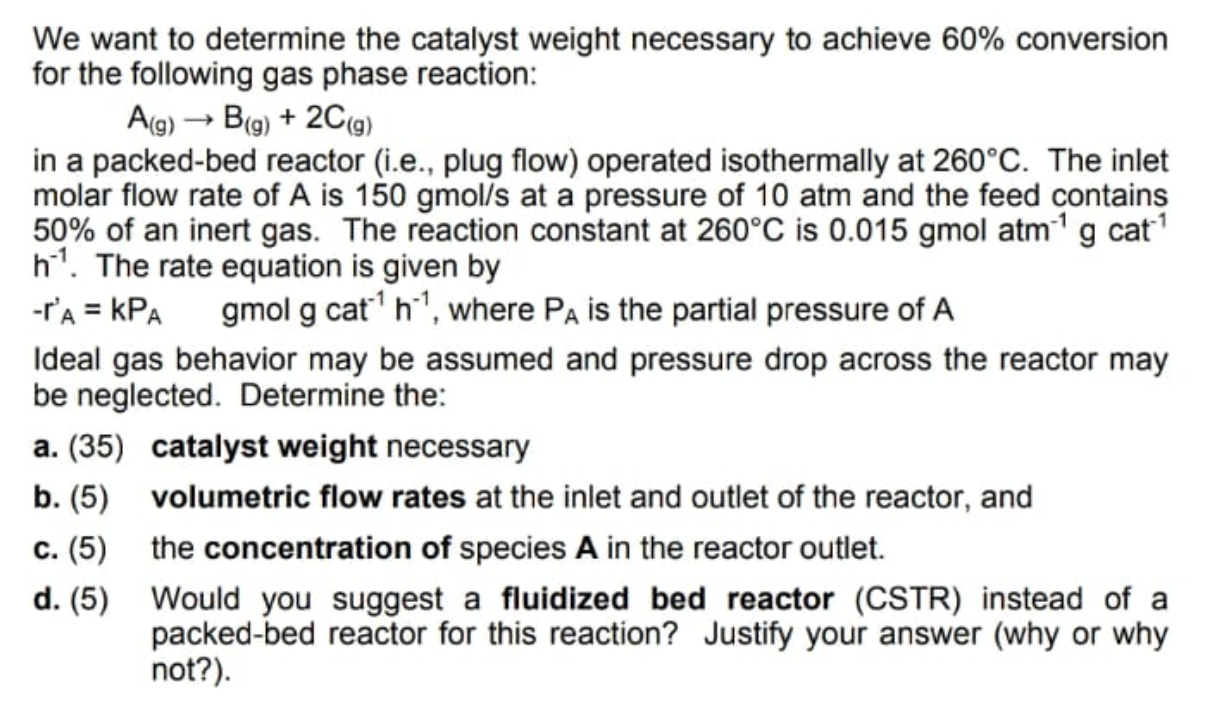 We want to determine the catalyst weight necessary to achieve 60% conversion for the following gas phase reaction:

$A_{(g)} \rightarrow B_{(g)} + 2C_{(g)}$

in a packed-bed reactor (i.e., plug flow) operated isothermally at 260°C. The inlet molar flow rate of A is 150 gmol/s at a pressure of 10 atm and the feed contains 50% of an inert gas. The reaction constant at 260°C is 0.015 gmol atm$^{-1}$ g cat$^{-1}$ h$^{-1}$. The rate equation is given by

$-r'_A = kP_A$ gmol g cat$^{-1}$ h$^{-1}$, where $P_A$ is the partial pressure of A

Ideal gas behavior may be assumed and pressure drop across the reactor may be neglected. Determine the:

a. (35) catalyst weight necessary

b. (5) volumetric flow rates at the inlet and outlet of the reactor, and

c. (5) the concentration of species A in the reactor outlet.

d. (5) Would you suggest a fluidized bed reactor (CSTR) instead of a packed-bed reactor for this reaction? Justify your answer (why or why not?).